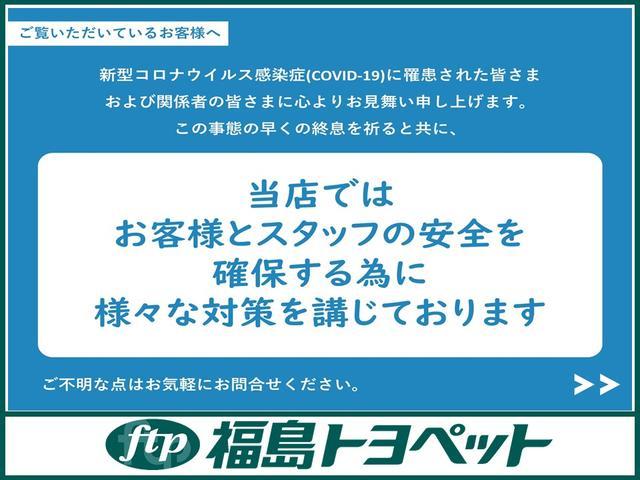 ご覧いただいているお客様へ

新型コロナウイルス感染症(COVID-19)に罹患された皆さま
および関係者の皆さまに心よりお見舞い申し上げます。
この事態の早くの終息を祈ると共に、

当店では
お客様とスタッフの安全を
確保する為に
様々な対策を講じております

ご不明な点はお気軽にお問合せください。

>>

ftp 福島トヨペット